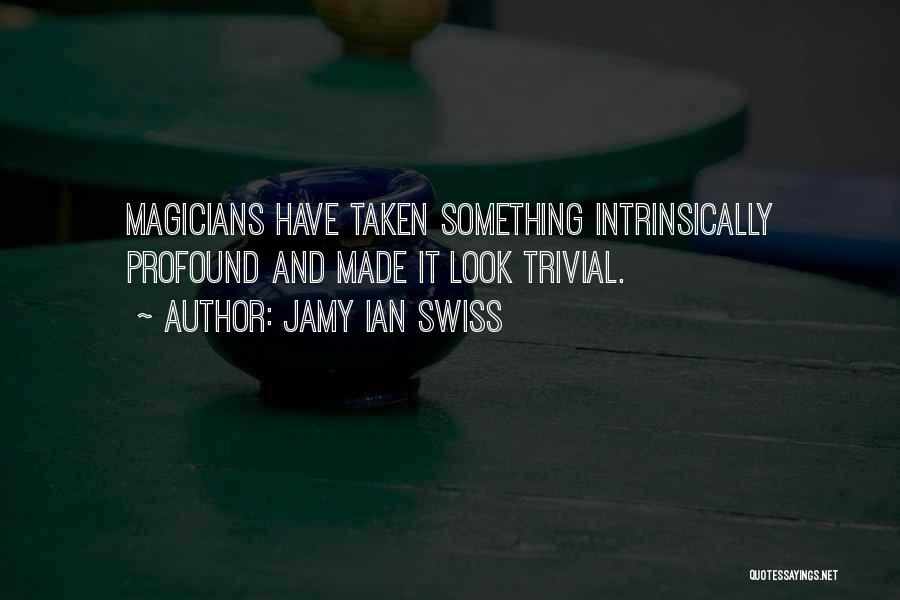 MAGICIANS HAVE TAKEN SOMETHING INTRINSICALLY PROFOUND AND MADE IT LOOK TRIVIAL.
~ AUTHOR: JAMY IAN SWISS

QUOTESSAYINGS.NET